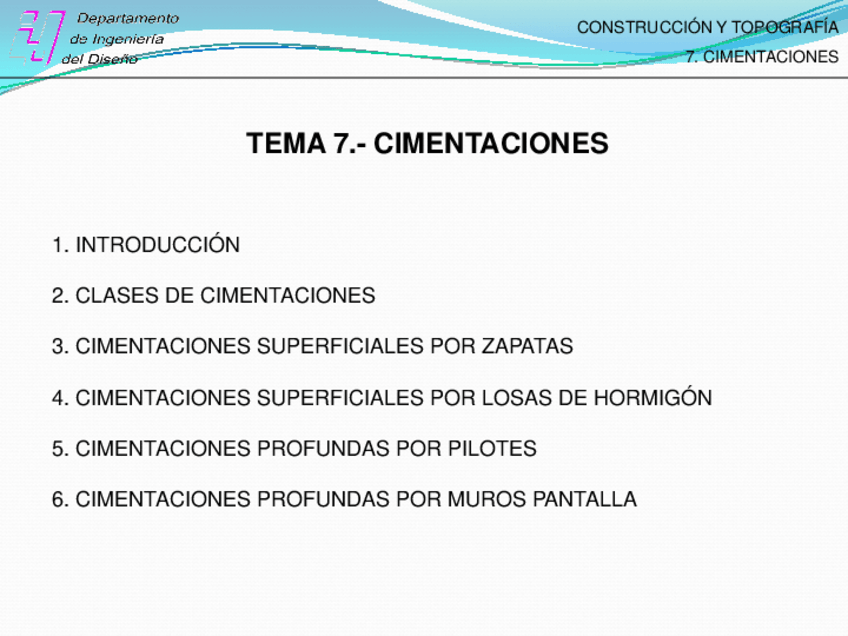 Departamento de Ingeniería del Diseño

CONSTRUCCIÓN Y TOPOGRAFÍA
7. CIMENTACIONES

TEMA 7.- CIMENTACIONES

1. INTRODUCCIÓN

2. CLASES DE CIMENTACIONES

3. CIMENTACIONES SUPERFICIALES POR ZAPATAS

4. CIMENTACIONES SUPERFICIALES POR LOSAS DE HORMIGÓN

5. CIMENTACIONES PROFUNDAS POR PILOTES

6. CIMENTACIONES PROFUNDAS POR MUROS PANTALLA